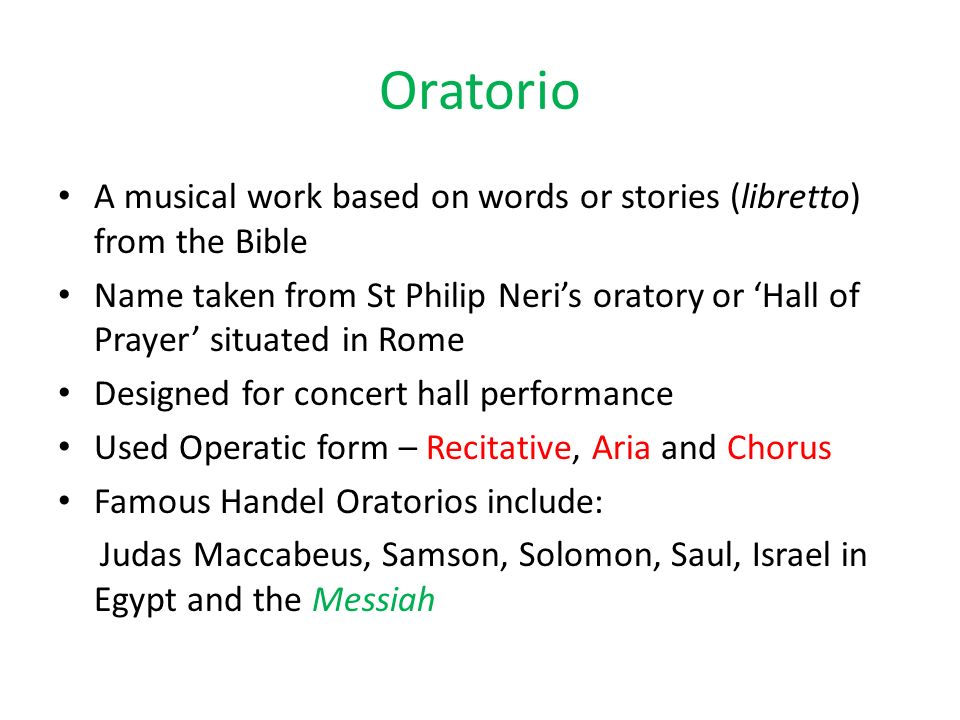 Oratorio

• A musical work based on words or stories (libretto) from the Bible
• Name taken from St Philip Neri's oratory or 'Hall of Prayer' situated in Rome
• Designed for concert hall performance
• Used Operatic form – Recitative, Aria and Chorus
• Famous Handel Oratorios include:
Judas Maccabeus, Samson, Solomon, Saul, Israel in Egypt and the Messiah